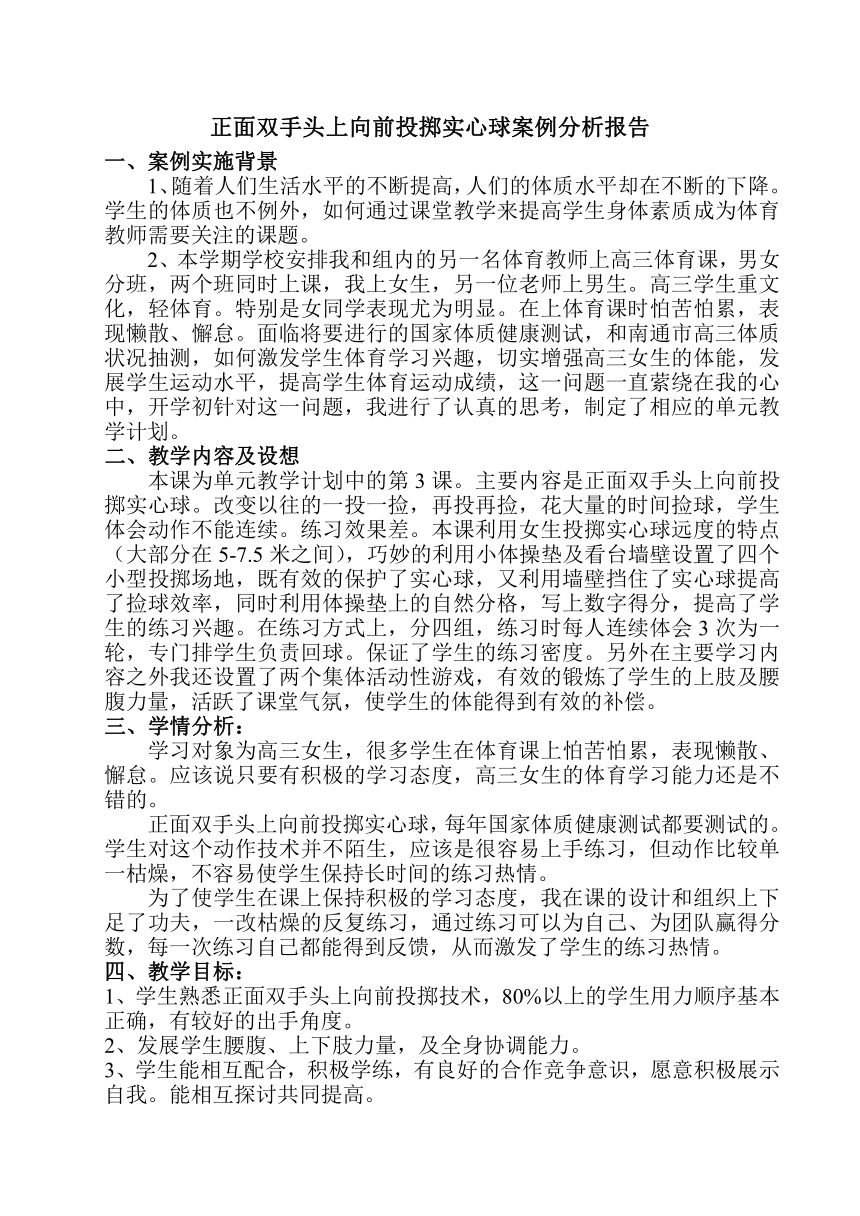 正面双手头上向前投掷实心球案例分析报告

一、案例实施背景

1、随着人们生活水平的不断提高，人们的体质水平却在不断的下降。学生的体质也不例外，如何通过课堂教学来提高学生身体素质成为体育教师需要关注的课题。

2、本学期学校安排我和组内的另一名体育教师上高三体育课，男女分班，两个班同时上课，我上女生，另一位老师上男生。高三学生重文化，轻体育。特别是女同学表现尤为明显。在上体育课时怕苦怕累，表现懒散、懈怠。面临将要进行的国家体质健康测试，和南通市高三体质状况抽测，如何激发学生体育学习兴趣，切实增强高三女生的体能，发展学生运动水平，提高学生体育运动成绩，这一问题一直萦绕在我的心中，开学初针对这一问题，我进行了认真的思考，制定了相应的单元教学计划。

二、教学内容及设想

本课为单元教学计划中的第 3 课。主要内容是正面双手头上向前投掷实心球。改变以往的一投一捡，再投再捡，花大量的时间捡球，学生体会动作不能连续。练习效果差。本课利用女生投掷实心球远度的特点（大部分在 5-7.5 米之间），巧妙的利用小体操垫及看台墙壁设置了四个小型投掷场地，既有效的保护了实心球，又利用墙壁挡住了实心球提高了捡球效率，同时利用体操垫上的自然分格，写上数字得分，提高了学生的练习兴趣。在练习方式上，分四组，练习时每人连续体会 3 次为一轮，专门排学生负责回球。保证了学生的练习密度。另外在主要学习内容之外我还设置了两个集体活动性游戏，有效的锻炼了学生的上肢及腰腹力量，活跃了课堂气氛，使学生的体能得到有效的补偿。

三、学情分析：

学习对象为高三女生，很多学生在体育课上怕苦怕累，表现懒散、懈怠。应该说只要有积极的学习态度，高三女生的体育学习能力还是不错的。

正面双手头上向前投掷实心球，每年国家体质健康测试都要测试的。学生对这个动作技术并不陌生，应该是很容易上手练习，但动作比较单一枯燥，不容易使学生保持长时间的练习热情。

为了使学生在课上保持积极的学习态度，我在课的设计和组织上下足了功夫，一改枯燥的反复练习，通过练习可以为自己、为团队赢得分数，每一次练习自己都能得到反馈，从而激发了学生的练习热情。

四、教学目标：

1、学生熟悉正面双手头上向前投掷技术，80%以上的学生用力顺序基本正确，有较好的出手角度。

2、发展学生腰腹、上下肢力量，及全身协调能力。

3、学生能相互配合，积极学练，有良好的合作竞争意识，愿意积极展示自我。能相互探讨共同提高。